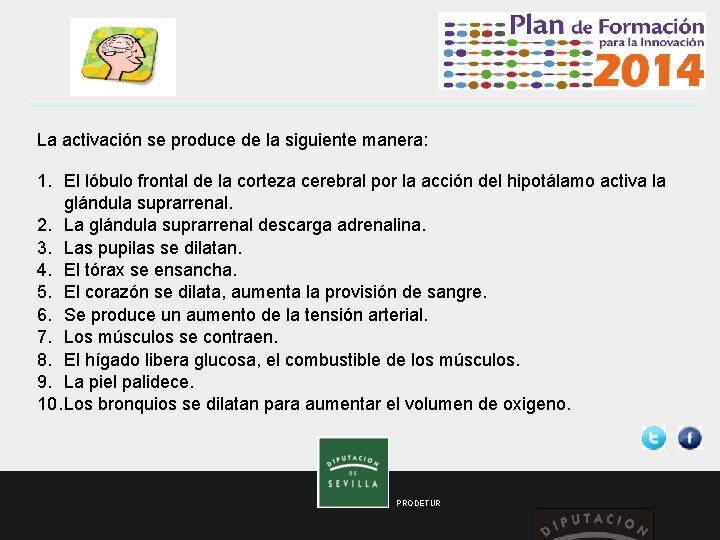 Plan de Formación
para la Innovación
2014

La activación se produce de la siguiente manera:

1. El lóbulo frontal de la corteza cerebral por la acción del hipotálamo activa la glándula suprarrenal.
2. La glándula suprarrenal descarga adrenalina.
3. Las pupilas se dilatan.
4. El tórax se ensancha.
5. El corazón se dilata, aumenta la provisión de sangre.
6. Se produce un aumento de la tensión arterial.
7. Los músculos se contraen.
8. El hígado libera glucosa, el combustible de los músculos.
9. La piel palidece.
10.Los bronquios se dilatan para aumentar el volumen de oxigeno.

DIPUTACION
DE
SEVILLA

PRODETUR

DIPUTACION